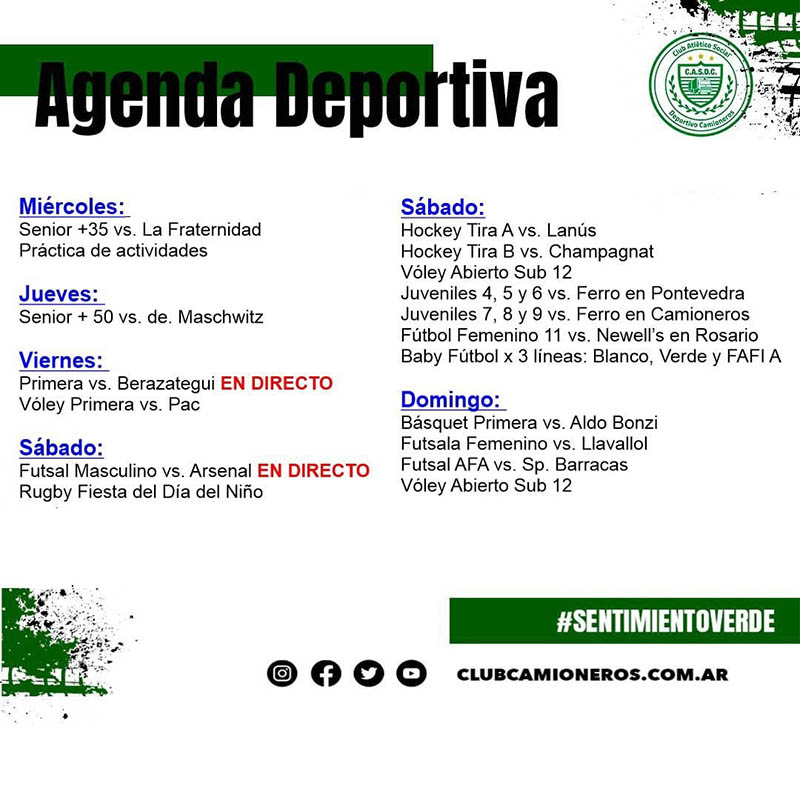 Agenda Deportiva

Club Atlético Social
C.A.S.D.C.
Deportivo Camioneros

Miércoles:
Senior +35 vs. La Fraternidad
Práctica de actividades

Jueves:
Senior + 50 vs. de. Maschwitz

Viernes:
Primera vs. Berazategui EN DIRECTO
Vóley Primera vs. Pac

Sábado:
Futsal Masculino vs. Arsenal EN DIRECTO
Rugby Fiesta del Día del Niño

Sábado:
Hockey Tira A vs. Lanús
Hockey Tira B vs. Champagnat
Vóley Abierto Sub 12
Juveniles 4, 5 y 6 vs. Ferro en Pontevedra
Juveniles 7, 8 y 9 vs. Ferro en Camioneros
Fútbol Femenino 11 vs. Newell's en Rosario
Baby Fútbol x 3 líneas: Blanco, Verde y FAFI A

Domingo:
Básquet Primera vs. Aldo Bonzi
Futsala Femenino vs. Llavallol
Futsal AFA vs. Sp. Barracas
Vóley Abierto Sub 12

#SENTIMIENTOVERDE

CLUBCAMIONEROS.COM.AR